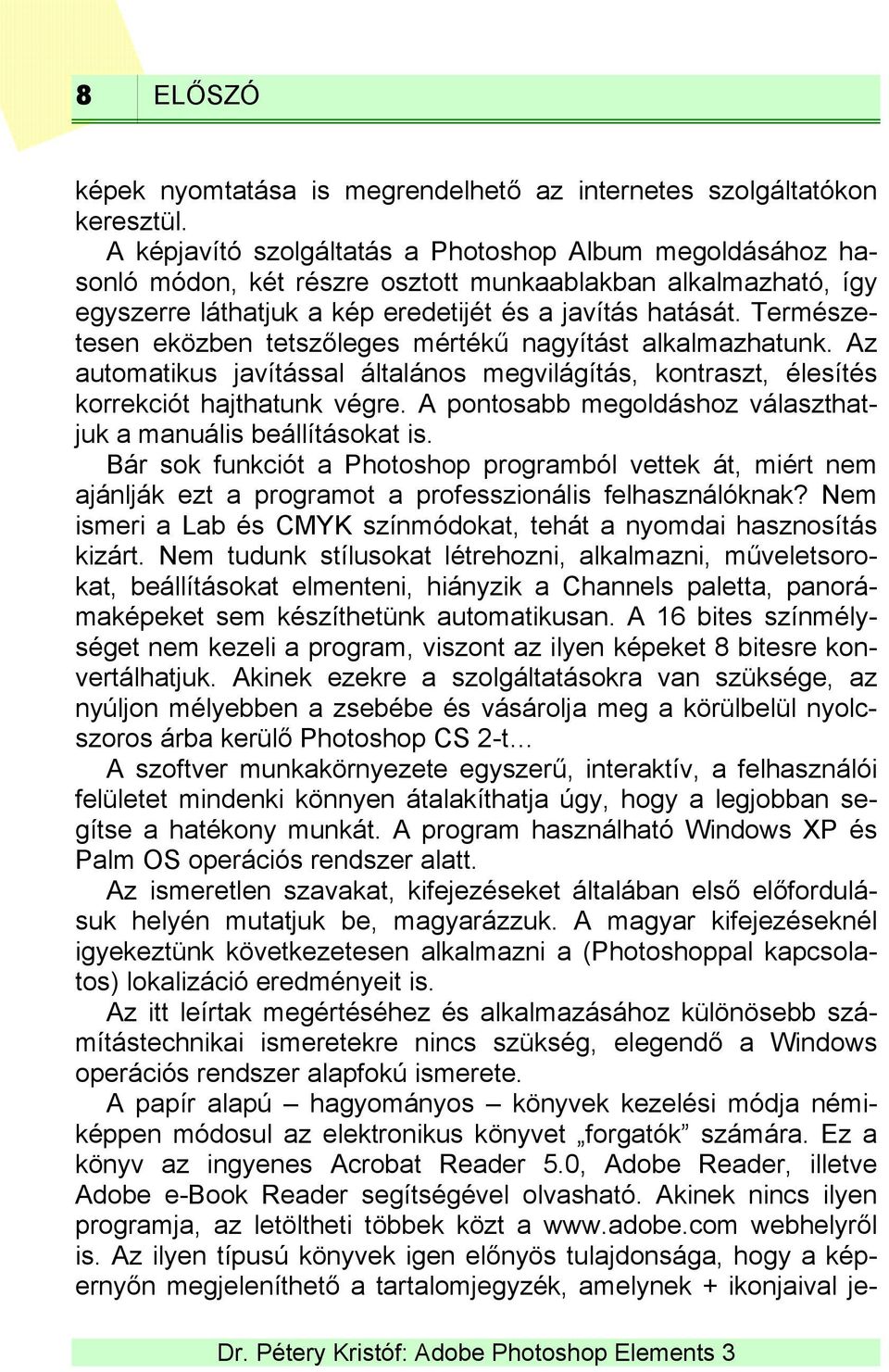 8 ELŐSZÓ

képek nyomtatása is megrendelhető az internetes szolgáltatókon keresztül.

A képjavító szolgáltatás a Photoshop Album megoldásához hasonló módon, két részre osztott munkaablakban alkalmazható, így egyszerre láthatjuk a kép eredetijét és a javítás hatását. Természetesen eközben tetszőleges mértékű nagyítást alkalmazhatunk. Az automatikus javítással általános megvilágítás, kontraszt, élesítés korrekciót hajthatunk végre. A pontosabb megoldáshoz választhatjuk a manuális beállításokat is.

Bár sok funkciót a Photoshop programból vettek át, miért nem ajánlják ezt a programot a professzionális felhasználóknak? Nem ismeri a Lab és CMYK színmódokat, tehát a nyomdai hasznosítás kizárt. Nem tudunk stílusokat létrehozni, alkalmazni, műveletsorokat, beállításokat elmenteni, hiányzik a Channels paletta, panorámaképeket sem készíthetünk automatikusan. A 16 bites színmélységet nem kezeli a program, viszont az ilyen képeket 8 bitesre konvertálhatjuk. Akinek ezekre a szolgáltatásokra van szüksége, az nyúljon mélyebben a zsebébe és vásárolja meg a körülbelül nyolcszoros árba kerülő Photoshop CS 2-t…

A szoftver munkakörnyezete egyszerű, interaktív, a felhasználói felületet mindenki könnyen átalakíthatja úgy, hogy a legjobban segítse a hatékony munkát. A program használható Windows XP és Palm OS operációs rendszer alatt.

Az ismeretlen szavakat, kifejezéseket általában első előfordulásuk helyén mutatjuk be, magyarázzuk. A magyar kifejezéseknél igyekeztünk következetesen alkalmazni a (Photoshoppal kapcsolatos) lokalizáció eredményeit is.

Az itt leírtak megértéséhez és alkalmazásához különösebb számítástechnikai ismeretekre nincs szükség, elegendő a Windows operációs rendszer alapfokú ismerete.

A papír alapú – hagyományos – könyvek kezelési módja némiképpen módosul az elektronikus könyvet „forgatók” számára. Ez a könyv az ingyenes Acrobat Reader 5.0, Adobe Reader, illetve Adobe e-Book Reader segítségével olvasható. Akinek nincs ilyen programja, az letöltheti többek közt a www.adobe.com webhelyről is. Az ilyen típusú könyvek igen előnyös tulajdonsága, hogy a képernyőn megjeleníthető a tartalomjegyzék, amelynek + ikonjaival je-

Dr. Pétery Kristóf: Adobe Photoshop Elements 3